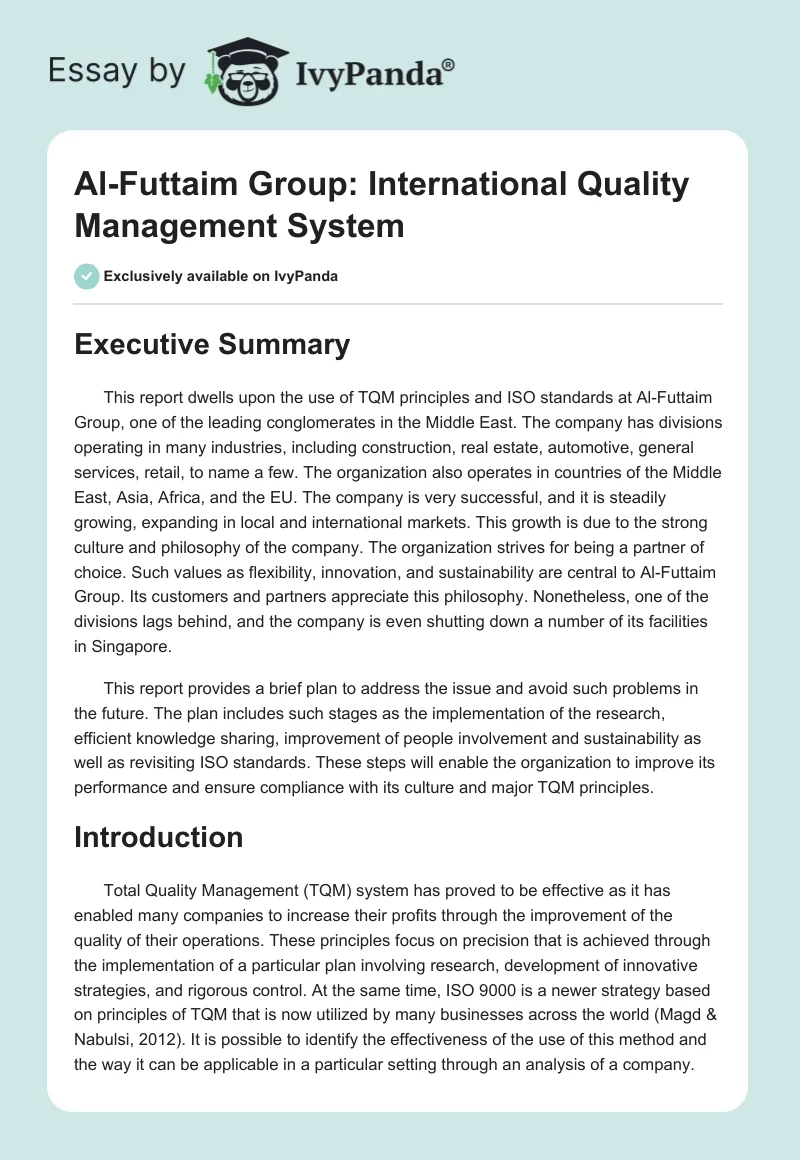 Essay by IvyPanda®

Al-Futtaim Group: International Quality Management System

Exclusively available on IvyPanda

Executive Summary

This report dwells upon the use of TQM principles and ISO standards at Al-Futtaim Group, one of the leading conglomerates in the Middle East. The company has divisions operating in many industries, including construction, real estate, automotive, general services, retail, to name a few. The organization also operates in countries of the Middle East, Asia, Africa, and the EU. The company is very successful, and it is steadily growing, expanding in local and international markets. This growth is due to the strong culture and philosophy of the company. The organization strives for being a partner of choice. Such values as flexibility, innovation, and sustainability are central to Al-Futtaim Group. Its customers and partners appreciate this philosophy. Nonetheless, one of the divisions lags behind, and the company is even shutting down a number of its facilities in Singapore.

This report provides a brief plan to address the issue and avoid such problems in the future. The plan includes such stages as the implementation of the research, efficient knowledge sharing, improvement of people involvement and sustainability as well as revisiting ISO standards. These steps will enable the organization to improve its performance and ensure compliance with its culture and major TQM principles.

Introduction

Total Quality Management (TQM) system has proved to be effective as it has enabled many companies to increase their profits through the improvement of the quality of their operations. These principles focus on precision that is achieved through the implementation of a particular plan involving research, development of innovative strategies, and rigorous control. At the same time, ISO 9000 is a newer strategy based on principles of TQM that is now utilized by many businesses across the world (Magd & Nabulsi, 2012). It is possible to identify the effectiveness of the use of this method and the way it can be applicable in a particular setting through an analysis of a company.